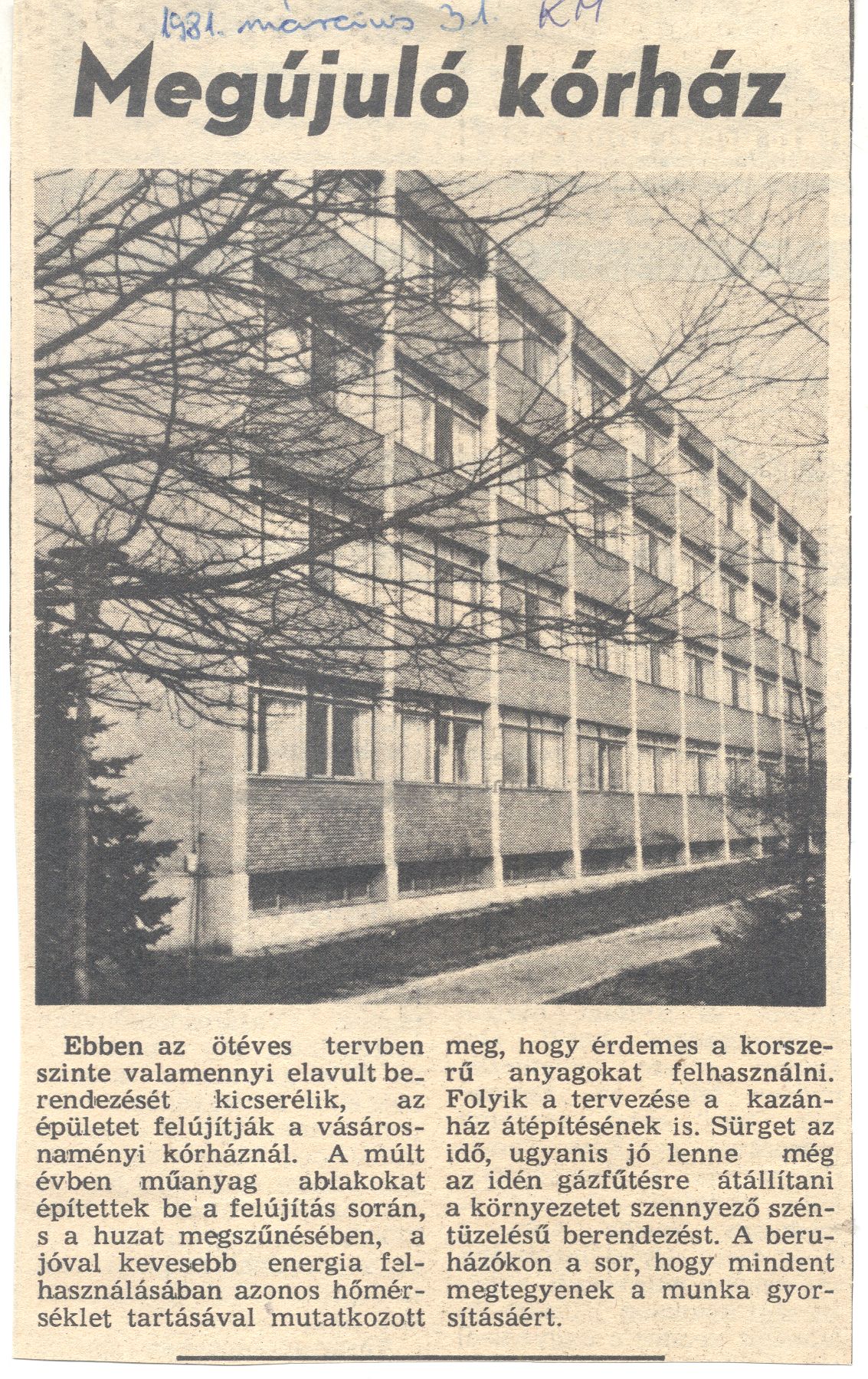 1981. március 31. KM

Megújuló kórház

Ebben az ötéves tervben szinte valamennyi elavult berendezését kicserélik, az épületet felújítják a vásárosnaményi kórháznál. A múlt évben műanyag ablakokat építettek be a felújítás során, s a huzat megszűnésében, a jóval kevesebb energia felhasználásában azonos hőmérséklet tartásával mutatkozott meg, hogy érdemes a korszerű anyagokat felhasználni. Folyik a tervezése a kazánház átépítésének is. Sürget az idő, ugyanis jó lenne még az idén gázfűtésre átállítani a környezetet szennyező széntüzelésű berendezést. A beruházókon a sor, hogy mindent megtegyenek a munka gyorsításáért.